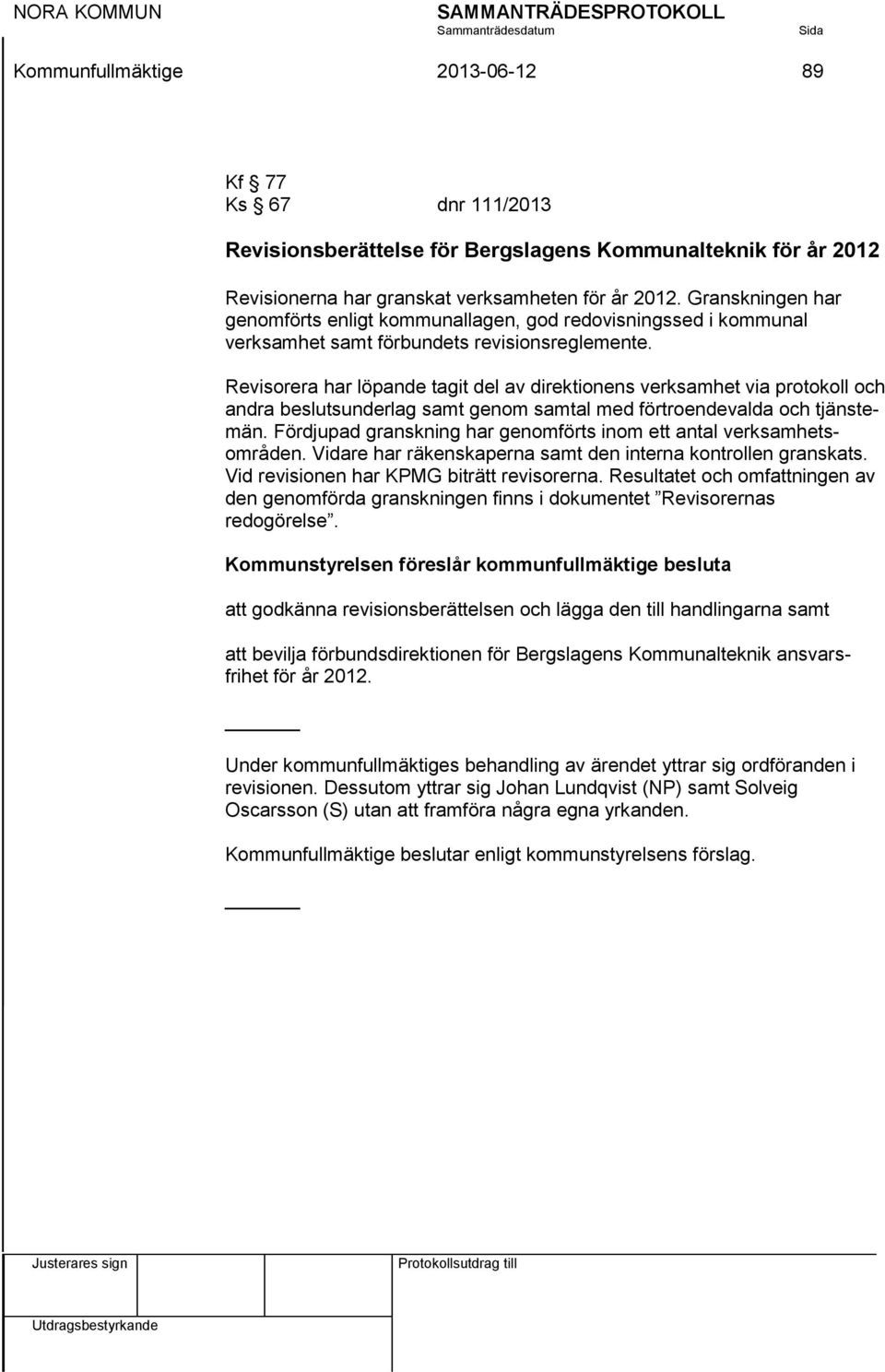 NORA KOMMUN SAMMANTRÄDESPROTOKOLL
Sammanträdesdatum Sida
Kommunfullmäktige 2013-06-12 89

Kf § 77
Ks § 67 dnr 111/2013

Revisionsberättelse för Bergslagens Kommunalteknik för år 2012

Revisionerna har granskat verksamheten för år 2012. Granskningen har genomförts enligt kommunallagen, god redovisningssed i kommunal verksamhet samt förbundets revisionsreglemente.

Revisorera har löpande tagit del av direktionens verksamhet via protokoll och andra beslutsunderlag samt genom samtal med förtroendevalda och tjänstemän. Fördjupad granskning har genomförts inom ett antal verksamhetsområden. Vidare har räkenskaperna samt den interna kontrollen granskats. Vid revisionen har KPMG biträtt revisorerna. Resultatet och omfattningen av den genomförda granskningen finns i dokumentet ”Revisorernas redogörelse”.

Kommunstyrelsen föreslår kommunfullmäktige besluta

att godkänna revisionsberättelsen och lägga den till handlingarna samt

att bevilja förbundsdirektionen för Bergslagens Kommunalteknik ansvarsfrihet för år 2012.

Under kommunfullmäktiges behandling av ärendet yttrar sig ordföranden i revisionen. Dessutom yttrar sig Johan Lundqvist (NP) samt Solveig Oscarsson (S) utan att framföra några egna yrkanden.

Kommunfullmäktige beslutar enligt kommunstyrelsens förslag.

Justerares sign Protokollsutdrag till

Utdragsbestyrkande